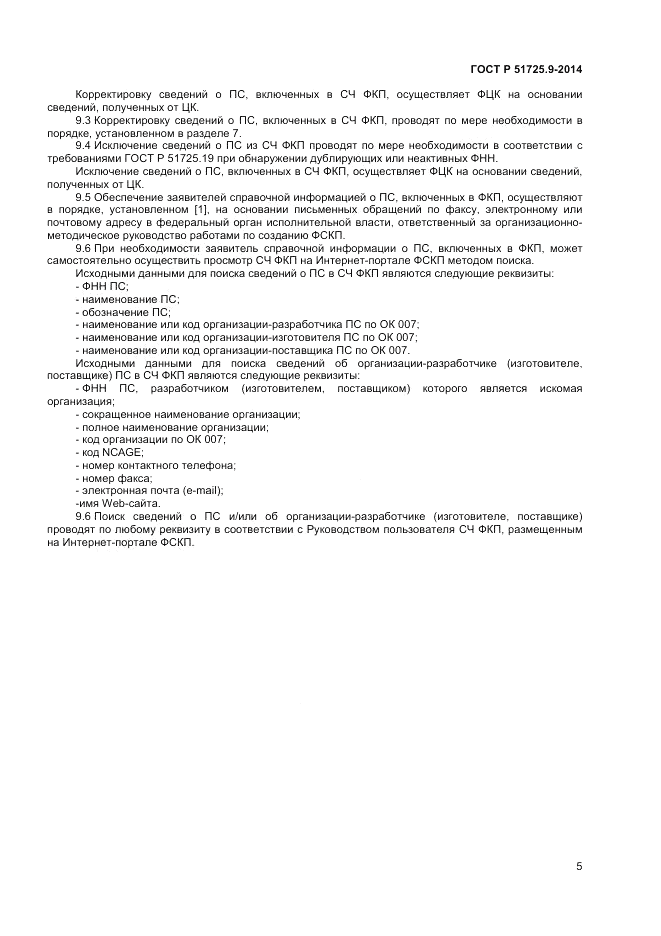 ГОСТ Р 51725.9-2014

Корректировку сведений о ПС, включенных в СЧ ФКП, осуществляет ФЦК на основании сведений, полученных от ЦК.

9.3 Корректировку сведений о ПС, включенных в СЧ ФКП, проводят по мере необходимости в порядке, установленном в разделе 7.

9.4 Исключение сведений о ПС из СЧ ФКП проводят по мере необходимости в соответствии с требованиями ГОСТ Р 51725.19 при обнаружении дублирующих или неактивных ФНН.

Исключение сведений о ПС, включенных в СЧ ФКП, осуществляет ФЦК на основании сведений, полученных от ЦК.

9.5 Обеспечение заявителей справочной информацией о ПС, включенных в ФКП, осуществляют в порядке, установленном [1], на основании письменных обращений по факсу, электронному или почтовому адресу в федеральный орган исполнительной власти, ответственный за организационно-методическое руководство работами по созданию ФСКП.

9.6 При необходимости заявитель справочной информации о ПС, включенных в ФКП, может самостоятельно осуществить просмотр СЧ ФКП на Интернет-портале ФСКП методом поиска.

Исходными данными для поиска сведений о ПС в СЧ ФКП являются следующие реквизиты:

- ФНН ПС;
- наименование ПС;
- обозначение ПС;
- наименование или код организации-разработчика ПС по ОК 007;
- наименование или код организации-изготовителя ПС по ОК 007;
- наименование или код организации-поставщика ПС по ОК 007.

Исходными данными для поиска сведений об организации-разработчике (изготовителе, поставщике) ПС в СЧ ФКП являются следующие реквизиты:

- ФНН ПС, разработчиком (изготовителем, поставщиком) которого является искомая организация;
- сокращенное наименование организации;
- полное наименование организации;
- код организации по ОК 007;
- код NCAGE;
- номер контактного телефона;
- номер факса;
- электронная почта (e-mail);
-имя Web-сайта.

9.6 Поиск сведений о ПС и/или об организации-разработчике (изготовителе, поставщике) проводят по любому реквизиту в соответствии с Руководством пользователя СЧ ФКП, размещенным на Интернет-портале ФСКП.

5